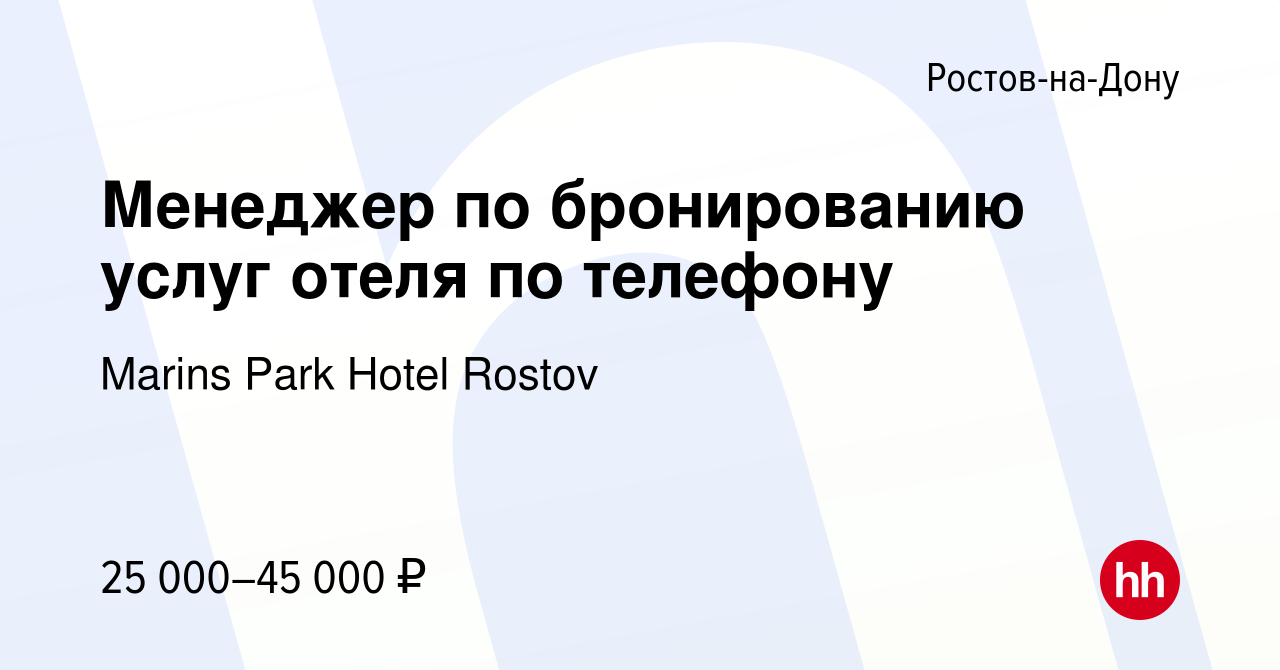 Ростов-на-Дону

Менеджер по бронированию услуг отеля по телефону

Marins Park Hotel Rostov

25 000–45 000 ₽

hh